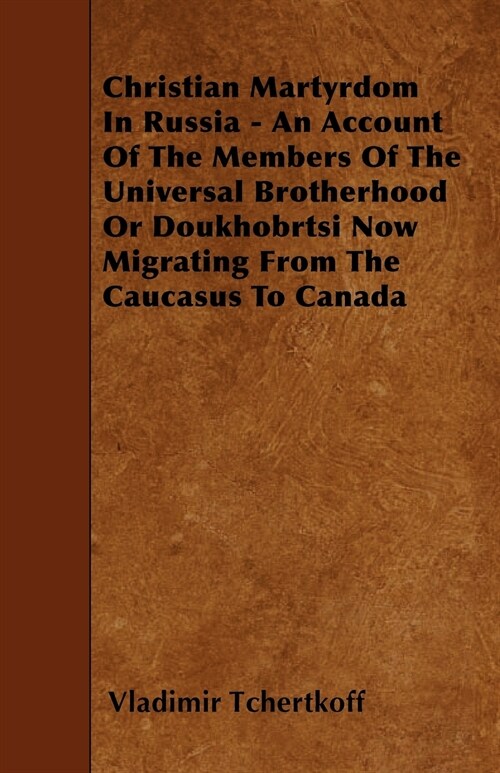 Christian Martyrdom In Russia - An Account Of The Members Of The Universal Brotherhood Or Doukhobrtsi Now Migrating From The Caucasus To Canada

Vladimir Tchertkoff